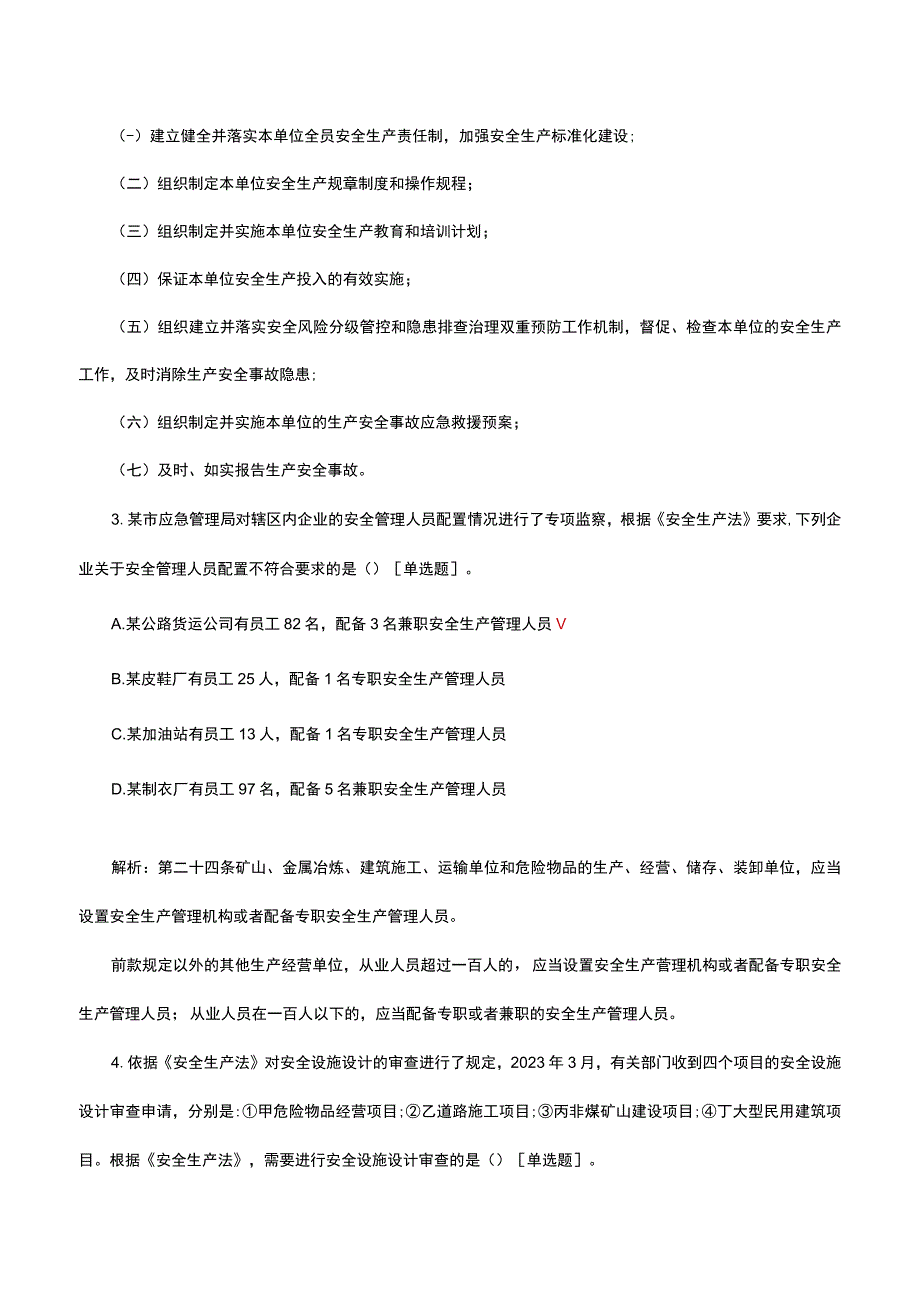 (-）建立健全并落实本单位全员安全生产责任制，加强安全生产标准化建设；

（二）组织制定本单位安全生产规章制度和操作规程；

（三）组织制定并实施本单位安全生产教育和培训计划；

（四）保证本单位安全生产投入的有效实施；

（五）组织建立并落实安全风险分级管控和隐患排查治理双重预防工作机制，督促、检查本单位的安全生产工作，及时消除生产安全事故隐患；

（六）组织制定并实施本单位的生产安全事故应急救援预案；

（七）及时、如实报告生产安全事故。

3.某市应急管理局对辖区内企业的安全管理人员配置情况进行了专项监察，根据《安全生产法》要求，下列企业关于安全管理人员配置不符合要求的是（）［单选题］。

A.某公路货运公司有员工82名，配备3名兼职安全生产管理人员 V

B.某皮鞋厂有员工25人，配备1名专职安全生产管理人员

C.某加油站有员工13人，配备1名专职安全生产管理人员

D.某制衣厂有员工97名，配备5名兼职安全生产管理人员

解析：第二十四条矿山、金属冶炼、建筑施工、运输单位和危险物品的生产、经营、储存、装卸单位，应当设置安全生产管理机构或者配备专职安全生产管理人员。

前款规定以外的其他生产经营单位，从业人员超过一百人的，应当设置安全生产管理机构或者配备专职安全生产管理人员；从业人员在一百人以下的，应当配备专职或者兼职的安全生产管理人员。

4.依据《安全生产法》对安全设施设计的审查进行了规定，2023年3月，有关部门收到四个项目的安全设施设计审查申请，分别是：①甲危险物品经营项目；②乙道路施工项目；③丙非煤矿山建设项目；④丁大型民用建筑项目。根据《安全生产法》，需要进行安全设施设计审查的是（）［单选题］。